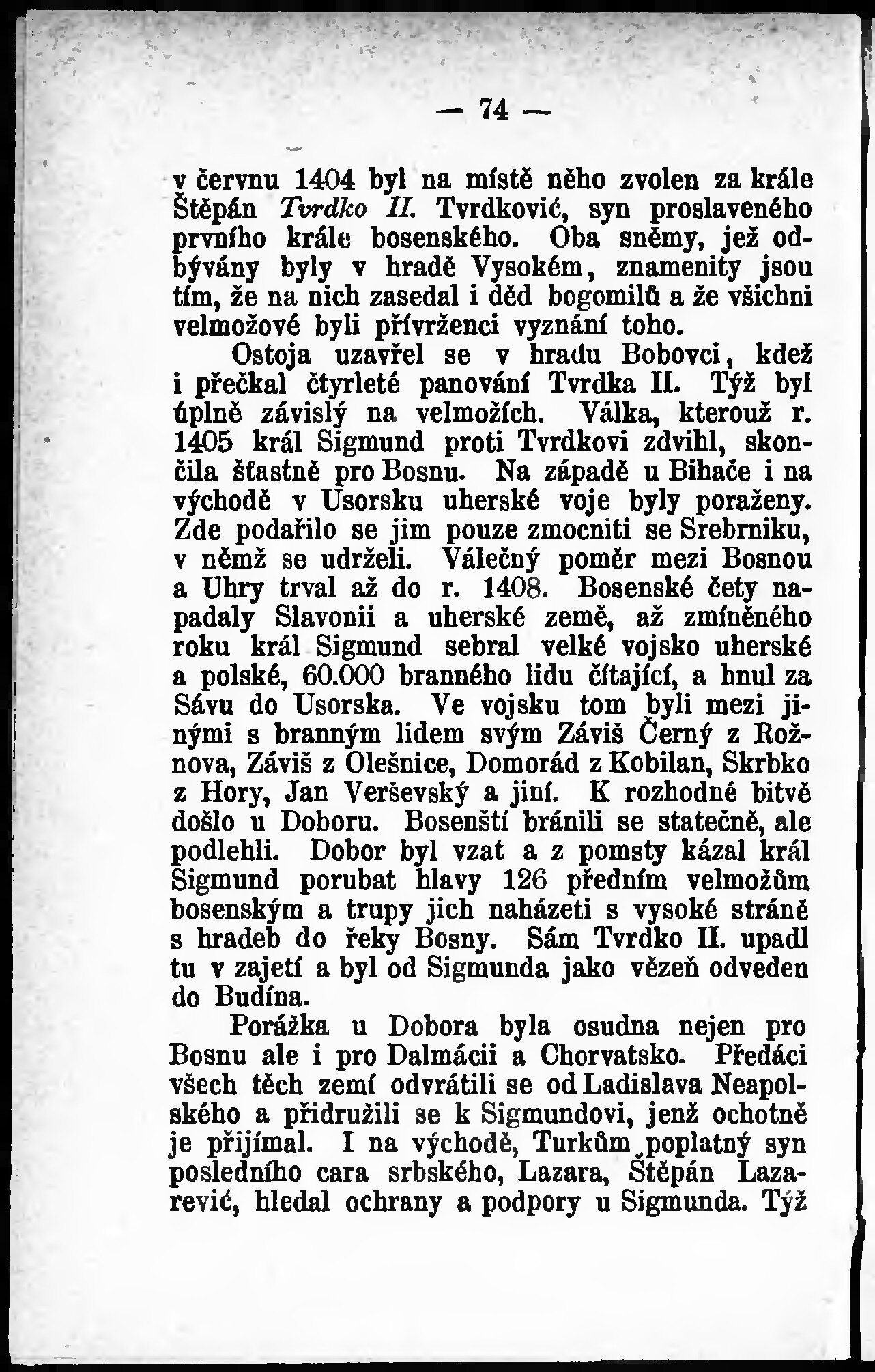 — 74 —

v červnu 1404 byl na místě něho zvolen za krále Štěpán Tvrdko II. Tvrdković, syn proslaveného prvního krále bosenského. Oba sněmy, jež odbývány byly v hradě Vysokém, znamenity jsou tím, že na nich zasedal i děd bogomilů a že všichni velmožové byli přívrženci vyznání toho.

Ostoja uzavřel se v hradu Bobovci, kdež i přečkal čtyrleté panování Tvrdka II. Týž byl úplně závislý na velmožích. Válka, kterouž r. 1405 král Sigmund proti Tvrdkovi zdvihl, skončila šťastně pro Bosnu. Na západě u Bihače i na východě v Usorsku uherské voje byly poraženy. Zde podařilo se jim pouze zmocniti se Srebrniku, v němž se udrželi. Válečný poměr mezi Bosnou a Uhry trval až do r. 1408. Bosenské čety napadaly Slavonii a uherské země, až zmíněného roku král Sigmund sebral velké vojsko uherské a polské, 60.000 branného lidu čítající, a hnul za Sávu do Usorska. Ve vojsku tom byli mezi jinými s branným lidem svým Záviš Černý z Rožnova, Záviš z Olešnice, Domorád z Kobilan, Skrbko z Hory, Jan Verševský a jiní. K rozhodné bitvě došlo u Doboru. Bosenští bránili se statečně, ale podlehli. Dobor byl vzat a z pomsty kázal král Sigmund porubat hlavy 126 předním velmožům bosenským a trupy jich naházeti s vysoké stráně s hradeb do řeky Bosny. Sám Tvrdko II. upadl tu v zajetí a byl od Sigmunda jako vězeň odveden do Budína.

Porážka u Dobora byla osudna nejen pro Bosnu ale i pro Dalmácii a Chorvatsko. Předáci všech těch zemí odvrátili se od Ladislava Neapolského a přidružili se k Sigmundovi, jenž ochotně je přijímal. I na východě, Turkům poplatný syn posledního cara srbského, Lazara, Štěpán Lazarević, hledal ochrany a podpory u Sigmunda. Týž